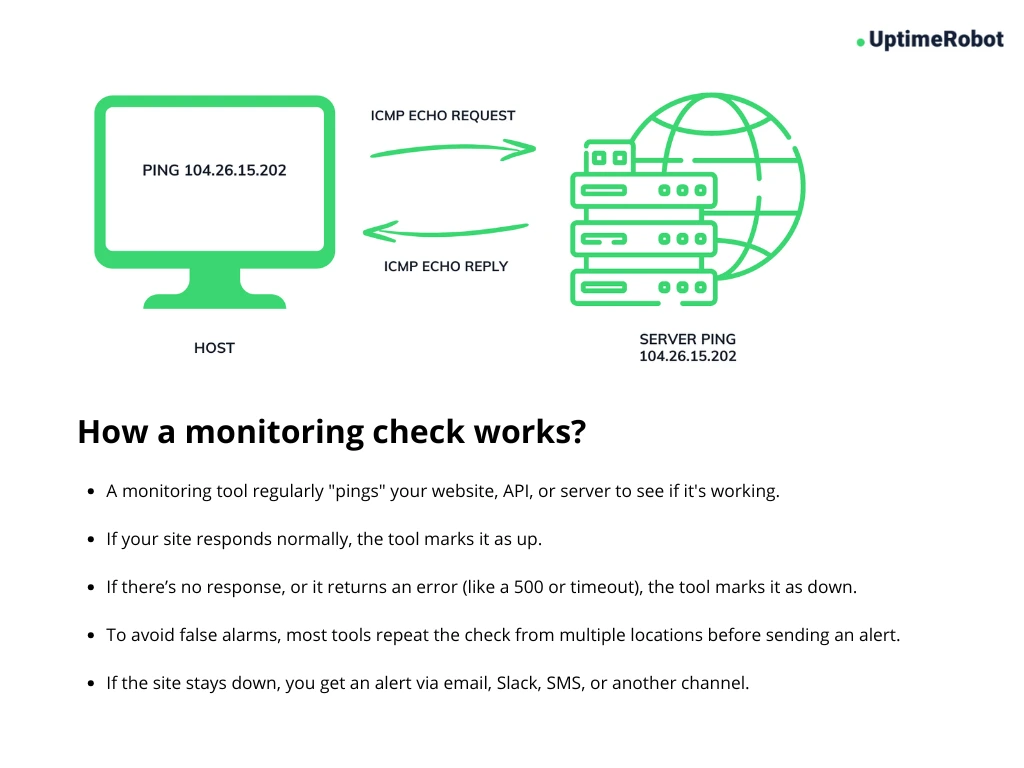 UptimeRobot

PING 104.26.15.202

ICMP ECHO REQUEST

ICMP ECHO REPLY

HOST

SERVER PING
104.26.15.202

How a monitoring check works?

- A monitoring tool regularly "pings" your website, API, or server to see if it's working.
- If your site responds normally, the tool marks it as up.
- If there's no response, or it returns an error (like a 500 or timeout), the tool marks it as down.
- To avoid false alarms, most tools repeat the check from multiple locations before sending an alert.
- If the site stays down, you get an alert via email, Slack, SMS, or another channel.